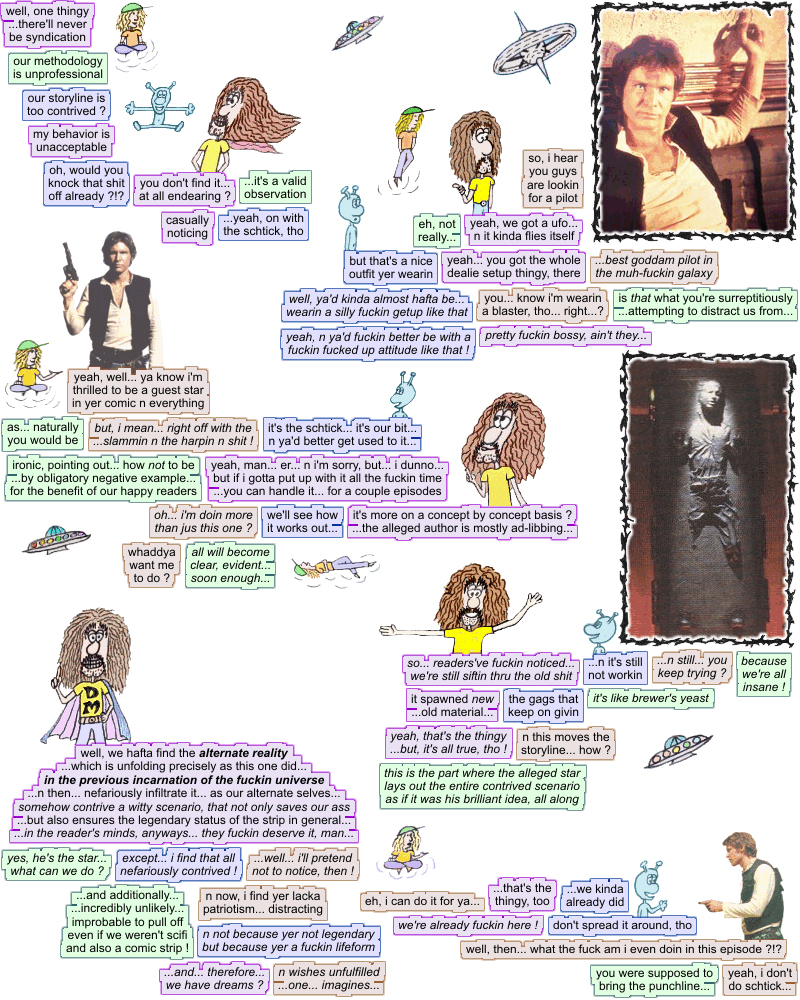 well, one thingy ...there'll never be syndication

our methodology is unprofessional

our storyline is too contrived ?

my behavior is unacceptable

oh, would you knock that shit off already ?!?

you don't find it... at all endearing ?

...it's a valid observation

casually noticing

...yeah, on with the schtick, tho

so, i hear you guys are lookin for a pilot

eh, not really...

yeah, we got a ufo... n it kinda flies itself

but that's a nice outfit yer wearin

yeah... you got the whole dealie setup thingy, there

...best goddam pilot in the muh-fuckin galaxy

well, ya'd kinda almost hafta be... wearin a silly fuckin getup like that

you... know i'm wearin a blaster, tho... right...?

is that what you're surreptitiously ...attempting to distract us from...

yeah, n ya'd fuckin better be with a fuckin fucked up attitude like that !

pretty fuckin bossy, ain't they...

yeah, well... ya know i'm thrilled to be a guest star in yer comic n everything

as... naturally you would be

but, i mean... right off with the ...slammin n the harpin n shit !

it's the schtick... it's our bit... n ya'd better get used to it...

ironic, pointing out... how not to be ...by obligatory negative example... for the benefit of our happy readers

yeah, man... er... n i'm sorry, but... i dunno... but if i gotta put up with it all the fuckin time ...you can handle it... for a couple episodes

oh... i'm doin more than jus this one ?

we'll see how it works out...

it's more on a concept by concept basis ? ...the alleged author is mostly ad-libbing...

whaddya want me to do ?

all will become clear, evident... soon enough...

so... readers've fuckin noticed... we're still siftin thru the old shit

...n it's still not workin

...n still... you keep trying ?

because we're all insane !

it spawned new ...old material...

the gags that keep on givin

it's like brewer's yeast

yeah, that's the thingy ...but, it's all true, tho !

n this moves the storyline... how ?

this is the part where the alleged star lays out the entire contrived scenario as if it was his brilliant idea, all along

DM

well, we hafta find the alternate reality ...which is unfolding precisely as this one did... in the previous incarnation of the fuckin universe ...n then... nefariously infiltrate it... as our alternate selves... somehow contrive a witty scenario, that not only saves our ass ...but also ensures the legendary status of the strip in general... ...in the reader's minds, anyways... they fuckin deserve it, man...

yes, he's the star... what can we do ?

except... i find that all nefariously contrived !

...well... i'll pretend not to notice, then !

...and additionally... ...incredibly unlikely... improbable to pull off even if we weren't scifi and also a comic strip !

n now, i find yer lacka patriotism... distracting

n not because yer not legendary but because yer a fuckin lifeform

...and... therefore... we have dreams ?

n wishes unfulfilled ...one... imagines...

eh, i can do it for ya...

...that's the thingy, too

...we kinda already did

we're already fuckin here !

don't spread it around, tho

well, then... what the fuck am i even doin in this episode ?!?

you were supposed to bring the punchline...

yeah, i don't do schtick...